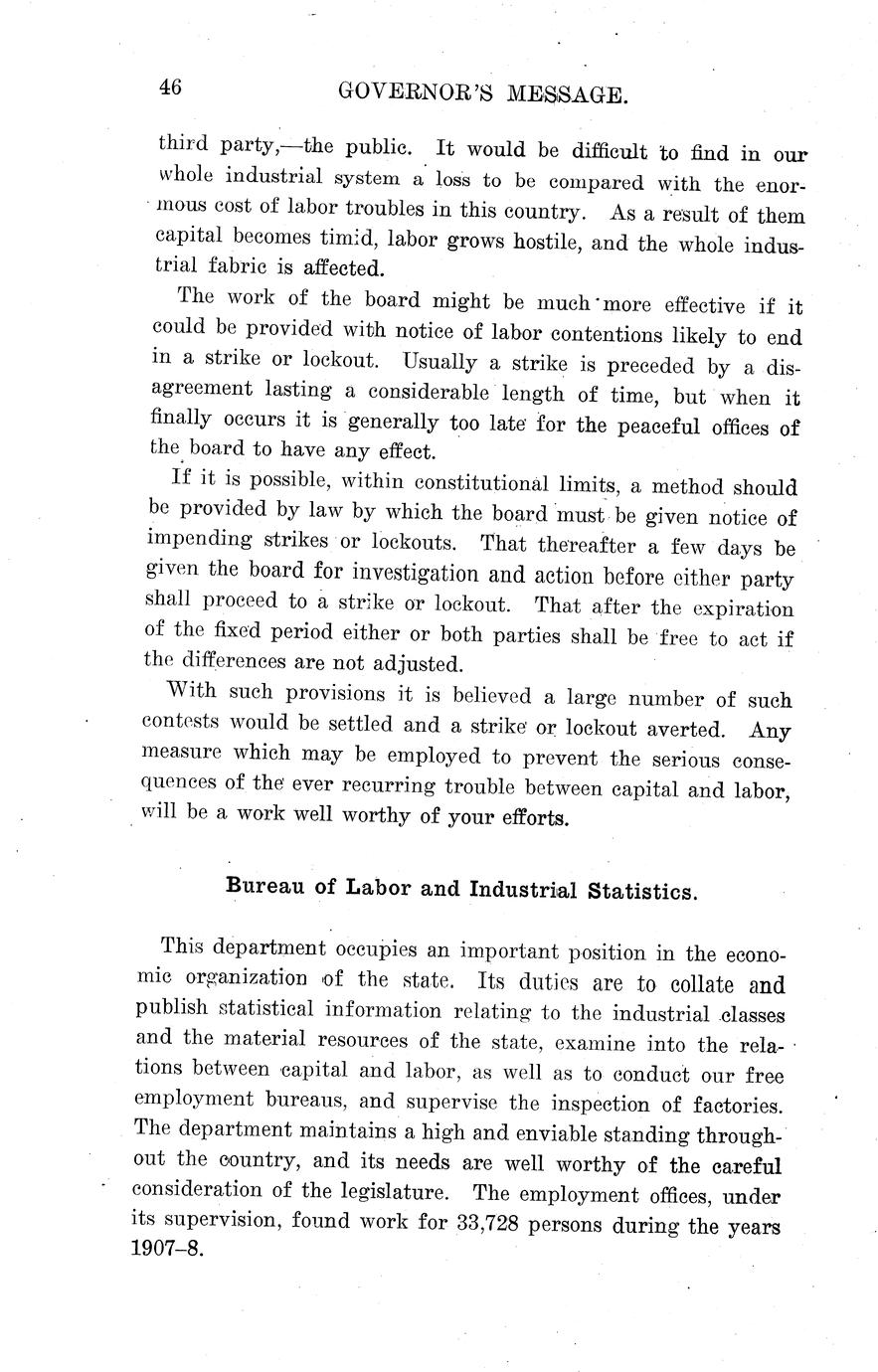 46 GOVERNOR'S MESSAGE.

third party,—the public. It would be difficult to find in our whole industrial system a loss to be compared with the enormous cost of labor troubles in this country. As a result of them capital becomes timid, labor grows hostile, and the whole industrial fabric is affected.

The work of the board might be much more effective if it could be provided with notice of labor contentions likely to end in a strike or lockout. Usually a strike is preceded by a disagreement lasting a considerable length of time, but when it finally occurs it is generally too late for the peaceful offices of the board to have any effect.

If it is possible, within constitutional limits, a method should be provided by law by which the board must be given notice of impending strikes or lockouts. That thereafter a few days be given the board for investigation and action before either party shall proceed to a strike or lockout. That after the expiration of the fixed period either or both parties shall be free to act if the differences are not adjusted.

With such provisions it is believed a large number of such contests would be settled and a strike or lockout averted. Any measure which may be employed to prevent the serious consequences of the ever recurring trouble between capital and labor, will be a work well worthy of your efforts.

Bureau of Labor and Industrial Statistics.

This department occupies an important position in the economic organization of the state. Its duties are to collate and publish statistical information relating to the industrial classes and the material resources of the state, examine into the relations between capital and labor, as well as to conduct our free employment bureaus, and supervise the inspection of factories. The department maintains a high and enviable standing throughout the country, and its needs are well worthy of the careful consideration of the legislature. The employment offices, under its supervision, found work for 33,728 persons during the years 1907–8.